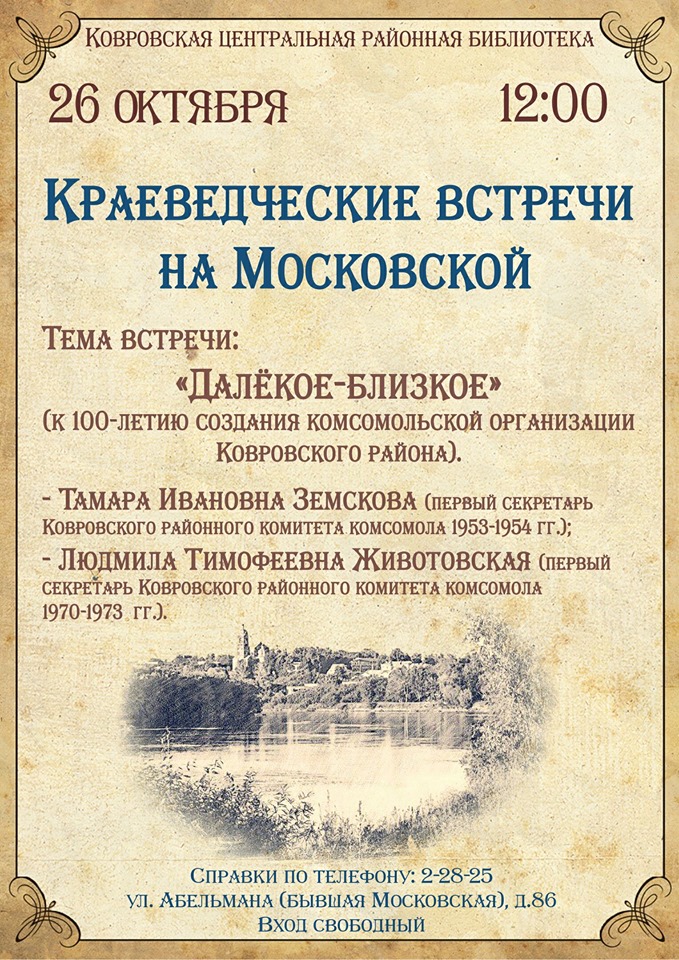 Ковровская центральная районная библиотека

26 октября 12:00

Краеведческие встречи на Московской

Тема встречи:

«Далёкое-близкое»
(к 100-летию создания комсомольской организации Ковровского района).

- Тамара Ивановна Земскова (первый секретарь Ковровского районного комитета комсомола 1953-1954 гг.);
- Людмила Тимофеевна Животовская (первый секретарь Ковровского районного комитета комсомола 1970-1973 гг.).

Справки по телефону: 2-28-25
ул. Абельмана (бывшая Московская), д.86
Вход свободный